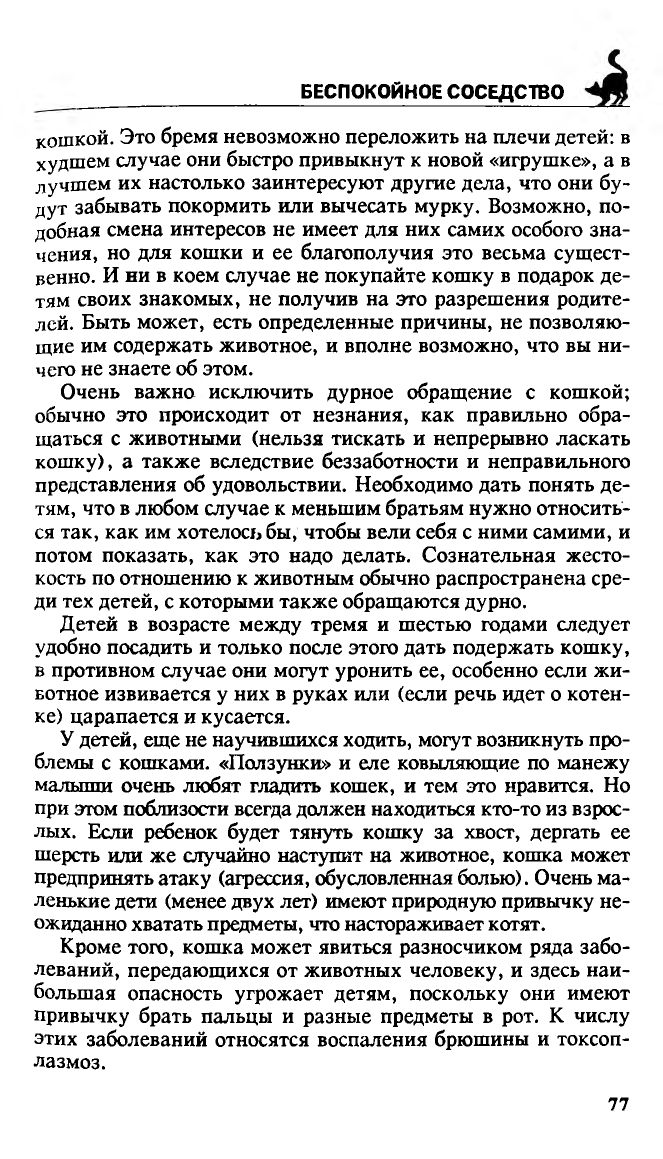 БЕСПОКОЙНОЕ СОСЕДСТВО

кошкой. Это бремя невозможно переложить на плечи детей: в худшем случае они быстро привыкнут к новой «игрушке», а в лучшем их настолько заинтересуют другие дела, что они будут забывать покормить или вычесать мурку. Возможно, подобная смена интересов не имеет для них самих особого значения, но для кошки и ее благополучия это весьма существенно. И ни в коем случае не покупайте кошку в подарок детям своих знакомых, не получив на это разрешения родителей. Быть может, есть определенные причины, не позволяющие им содержать животное, и вполне возможно, что вы ничего не знаете об этом.

Очень важно исключить дурное обращение с кошкой; обычно это происходит от незнания, как правильно обращаться с животными (нельзя тискать и непрерывно ласкать кошку), а также вследствие беззаботности и неправильного представления об удовольствии. Необходимо дать понять детям, что в любом случае к меньшим братьям нужно относиться так, как им хотелось бы, чтобы вели себя с ними самими, и потом показать, как это надо делать. Сознательная жестокость по отношению к животным обычно распространена среди тех детей, с которыми также обращаются дурно.

Детей в возрасте между тремя и шестью годами следует удобно посадить и только после этого дать подержать кошку, в противном случае они могут уронить ее, особенно если животное извивается у них в руках или (если речь идет о котенке) царапается и кусается.

У детей, еще не научившихся ходить, могут возникнуть проблемы с кошками. «Ползунки» и еле ковыляющие по манежу малыши очень любят гладить кошек, и тем это нравится. Но при этом поблизости всегда должен находиться кто-то из взрослых. Если ребенок будет тянуть кошку за хвост, дергать ее шерсть или же случайно наступит на животное, кошка может предпринять атаку (агрессия, обусловленная болью). Очень маленькие дети (менее двух лет) имеют природную привычку неожиданно хватать предметы, что настораживает котят.

Кроме того, кошка может явиться разносчиком ряда заболеваний, передающихся от животных человеку, и здесь наибольшая опасность угрожает детям, поскольку они имеют привычку брать пальцы и разные предметы в рот. К числу этих заболеваний относятся воспаления брюшины и токсоплазмоз.

77